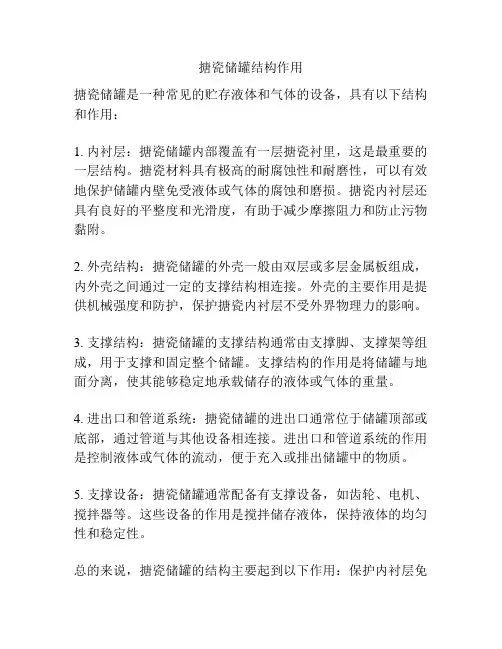 搪瓷储罐结构作用

搪瓷储罐是一种常见的贮存液体和气体的设备，具有以下结构和作用：

1. 内衬层：搪瓷储罐内部覆盖有一层搪瓷衬里，这是最重要的一层结构。搪瓷材料具有极高的耐腐蚀性和耐磨性，可以有效地保护储罐内壁免受液体或气体的腐蚀和磨损。搪瓷内衬层还具有良好的平整度和光滑度，有助于减少摩擦阻力和防止污物黏附。

2. 外壳结构：搪瓷储罐的外壳一般由双层或多层金属板组成，内外壳之间通过一定的支撑结构相连接。外壳的主要作用是提供机械强度和防护，保护搪瓷内衬层不受外界物理力的影响。

3. 支撑结构：搪瓷储罐的支撑结构通常由支撑脚、支撑架等组成，用于支撑和固定整个储罐。支撑结构的作用是将储罐与地面分离，使其能够稳定地承载储存的液体或气体的重量。

4. 进出口和管道系统：搪瓷储罐的进出口通常位于储罐顶部或底部，通过管道与其他设备相连接。进出口和管道系统的作用是控制液体或气体的流动，便于充入或排出储罐中的物质。

5. 支撑设备：搪瓷储罐通常配备有支撑设备，如齿轮、电机、搅拌器等。这些设备的作用是搅拌储存液体，保持液体的均匀性和稳定性。

总的来说，搪瓷储罐的结构主要起到以下作用：保护内衬层免